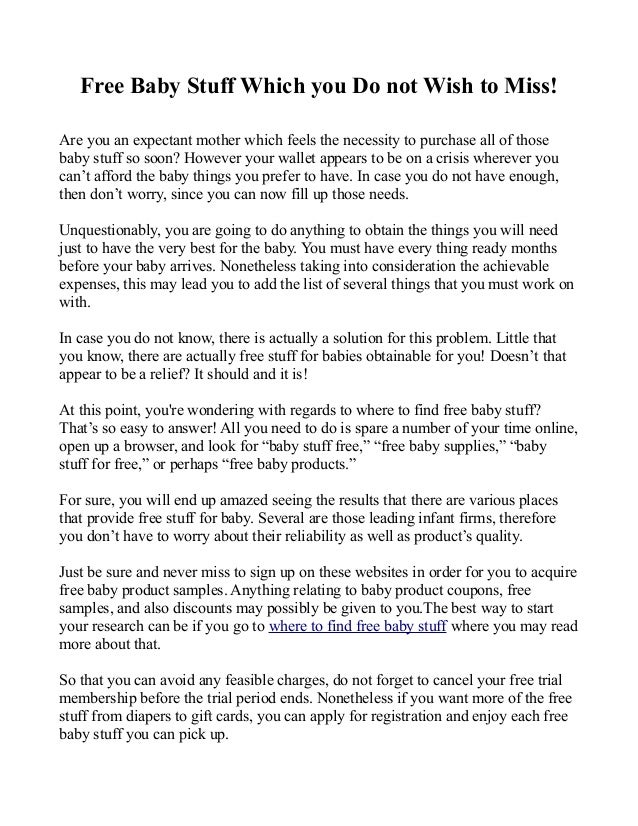 Free Baby Stuff Which you Do not Wish to Miss!

Are you an expectant mother which feels the necessity to purchase all of those baby stuff so soon? However your wallet appears to be on a crisis wherever you can't afford the baby things you prefer to have. In case you do not have enough, then don't worry, since you can now fill up those needs.

Unquestionably, you are going to do anything to obtain the things you will need just to have the very best for the baby. You must have every thing ready months before your baby arrives. Nonetheless taking into consideration the achievable expenses, this may lead you to add the list of several things that you must work on with.

In case you do not know, there is actually a solution for this problem. Little that you know, there are actually free stuff for babies obtainable for you! Doesn't that appear to be a relief? It should and it is!

At this point, you're wondering with regards to where to find free baby stuff? That's so easy to answer! All you need to do is spare a number of your time online, open up a browser, and look for "baby stuff free," "free baby supplies," "baby stuff for free," or perhaps "free baby products."

For sure, you will end up amazed seeing the results that there are various places that provide free stuff for baby. Several are those leading infant firms, therefore you don't have to worry about their reliability as well as product's quality.

Just be sure and never miss to sign up on these websites in order for you to acquire free baby product samples. Anything relating to baby product coupons, free samples, and also discounts may possibly be given to you.The best way to start your research can be if you go to where to find free baby stuff where you may read more about that.

So that you can avoid any feasible charges, do not forget to cancel your free trial membership before the trial period ends. Nonetheless if you want more of the free stuff from diapers to gift cards, you can apply for registration and enjoy each free baby stuff you can pick up.